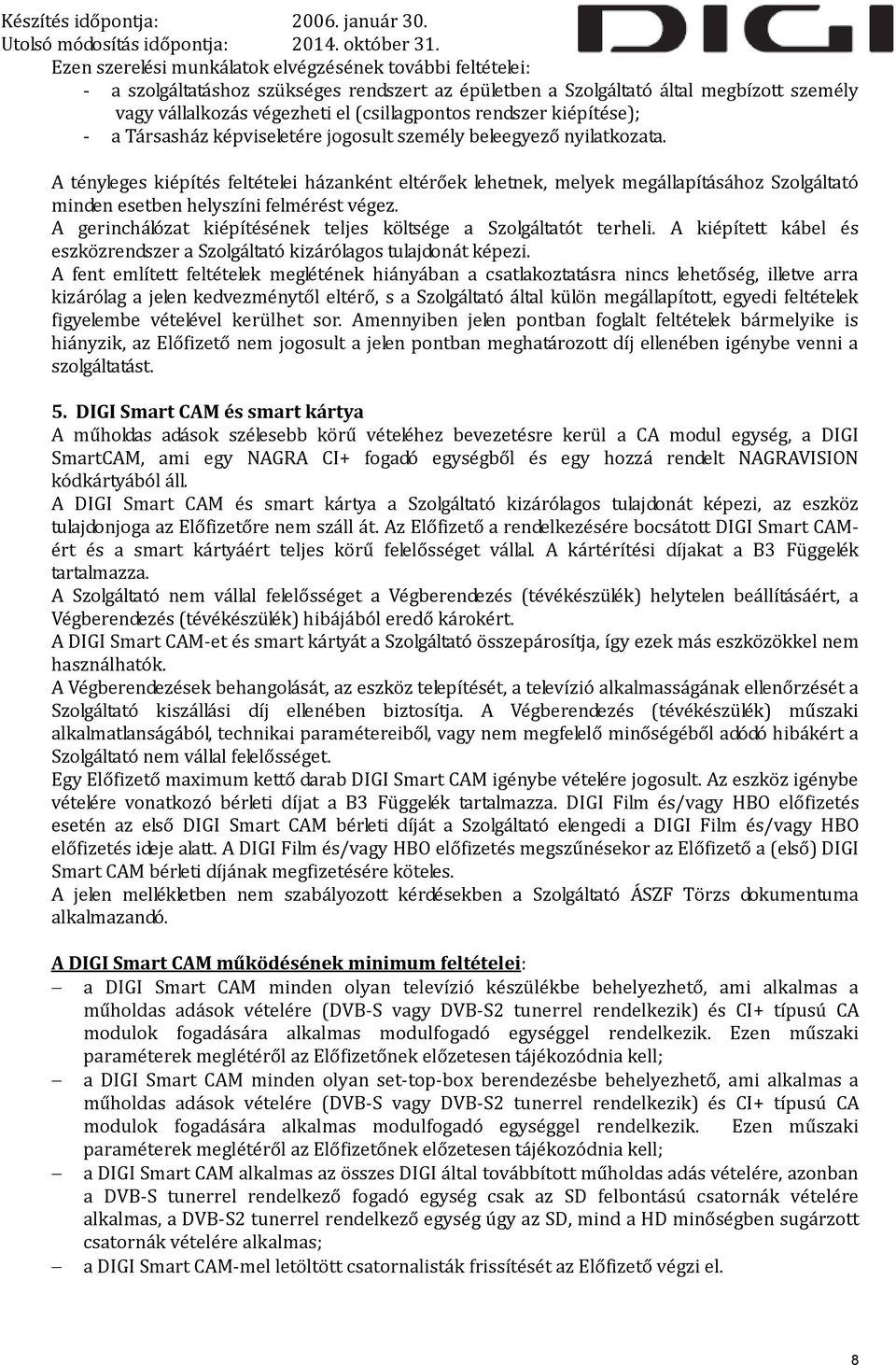 Készítés időpontja: 2006. január 30.
Utolsó módosítás időpontja: 2014. október 31.

DIGI

Ezen szerelési munkálatok elvégzésének további feltételei:
- a szolgáltatáshoz szükséges rendszert az épületben a Szolgáltató által megbízott személy vagy vállalkozás végezheti el (csillagpontos rendszer kiépítése);
- a Társasház képviseletére jogosult személy beleegyező nyilatkozata.

A tényleges kiépítés feltételei házanként eltérőek lehetnek, melyek megállapításához Szolgáltató minden esetben helyszíni felmérést végez.
A gerinchálózat kiépítésének teljes költsége a Szolgáltatót terheli. A kiépített kábel és eszközrendszer a Szolgáltató kizárólagos tulajdonát képezi.
A fent említett feltételek meglétének hiányában a csatlakoztatásra nincs lehetőség, illetve arra kizárólag a jelen kedvezménytől eltérő, s a Szolgáltató által külön megállapított, egyedi feltételek figyelembe vételével kerülhet sor. Amennyiben jelen pontban foglalt feltételek bármelyike is hiányzik, az Előfizető nem jogosult a jelen pontban meghatározott díj ellenében igénybe venni a szolgáltatást.

5. DIGI Smart CAM és smart kártya
A műholdas adások szélesebb körű vételéhez bevezetésre kerül a CA modul egység, a DIGI SmartCAM, ami egy NAGRA CI+ fogadó egységből és egy hozzá rendelt NAGRAVISION kódkártyából áll.
A DIGI Smart CAM és smart kártya a Szolgáltató kizárólagos tulajdonát képezi, az eszköz tulajdonjoga az Előfizetőre nem száll át. Az Előfizető a rendelkezésére bocsátott DIGI Smart CAM-ért és a smart kártyáért teljes körű felelősséget vállal. A kártérítési díjakat a B3 Függelék tartalmazza.
A Szolgáltató nem vállal felelősséget a Végberendezés (tévékészülék) helytelen beállításáért, a Végberendezés (tévékészülék) hibájából eredő károkért.
A DIGI Smart CAM-et és smart kártyát a Szolgáltató összepárosítja, így ezek más eszközökkel nem használhatók.
A Végberendezések behangolását, az eszköz telepítését, a televízió alkalmasságának ellenőrzését a Szolgáltató kiszállási díj ellenében biztosítja. A Végberendezés (tévékészülék) műszaki alkalmatlanságából, technikai paramétereiből, vagy nem megfelelő minőségéből adódó hibákért a Szolgáltató nem vállal felelősséget.
Egy Előfizető maximum kettő darab DIGI Smart CAM igénybe vételére jogosult. Az eszköz igénybe vételére vonatkozó bérleti díjat a B3 Függelék tartalmazza. DIGI Film és/vagy HBO előfizetés esetén az első DIGI Smart CAM bérleti díját a Szolgáltató elengedi a DIGI Film és/vagy HBO előfizetés ideje alatt. A DIGI Film és/vagy HBO előfizetés megszűnésekor az Előfizető a (első) DIGI Smart CAM bérleti díjának megfizetésére köteles.
A jelen mellékletben nem szabályozott kérdésekben a Szolgáltató ÁSZF Törzs dokumentuma alkalmazandó.

A DIGI Smart CAM működésének minimum feltételei:
– a DIGI Smart CAM minden olyan televízió készülékbe behelyezhető, ami alkalmas a műholdas adások vételére (DVB-S vagy DVB-S2 tunerrel rendelkezik) és CI+ típusú CA modulok fogadására alkalmas modulfogadó egységgel rendelkezik. Ezen műszaki paraméterek meglétéről az Előfizetőnek előzetesen tájékozódnia kell;
– a DIGI Smart CAM minden olyan set-top-box berendezésbe behelyezhető, ami alkalmas a műholdas adások vételére (DVB-S vagy DVB-S2 tunerrel rendelkezik) és CI+ típusú CA modulok fogadására alkalmas modulfogadó egységgel rendelkezik. Ezen műszaki paraméterek meglétéről az Előfizetőnek előzetesen tájékozódnia kell;
– a DIGI Smart CAM alkalmas az összes DIGI által továbbított műholdas adás vételére, azonban a DVB-S tunerrel rendelkező fogadó egység csak az SD felbontású csatornák vételére alkalmas, a DVB-S2 tunerrel rendelkező egység úgy az SD, mind a HD minőségben sugárzott csatornák vételére alkalmas;
– a DIGI Smart CAM-mel letöltött csatornalisták frissítését az Előfizető végzi el.

8